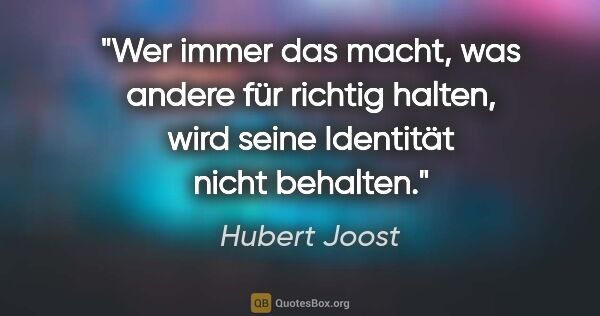 "Wer immer das macht, was andere für richtig halten, wird seine Identität nicht behalten."

Hubert Joost

QB QuotesBox.org